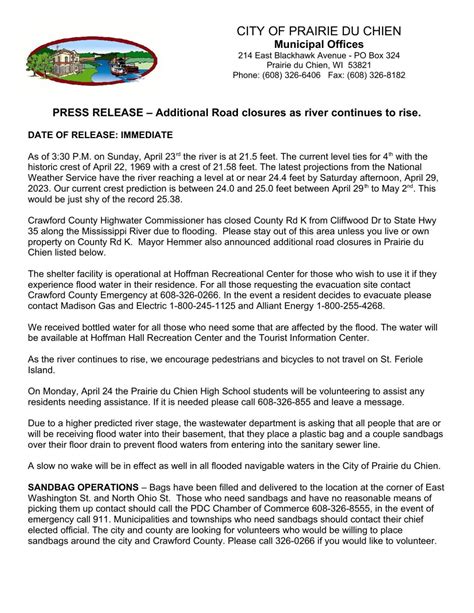 CITY OF PRAIRIE DU CHIEN
Municipal Offices
214 East Blackhawk Avenue - PO Box 324
Prairie du Chien, WI 53821
Phone: (608) 326-6406 Fax: (608) 326-8182

PRESS RELEASE – Additional Road closures as river continues to rise.

DATE OF RELEASE: IMMEDIATE

As of 3:30 P.M. on Sunday, April 23$^{rd}$ the river is at 21.5 feet. The current level ties for 4$^{th}$ with the historic crest of April 22, 1969 with a crest of 21.58 feet. The latest projections from the National Weather Service have the river reaching a level at or near 24.4 feet by Saturday afternoon, April 29, 2023. Our current crest prediction is between 24.0 and 25.0 feet between April 29$^{th}$ to May 2$^{nd}$. This would be just shy of the record 25.38.

Crawford County Highwater Commissioner has closed County Rd K from Cliffwood Dr to State Hwy 35 along the Mississippi River due to flooding. Please stay out of this area unless you live or own property on County Rd K. Mayor Hemmer also announced additional road closures in Prairie du Chien listed below.

The shelter facility is operational at Hoffman Recreational Center for those who wish to use it if they experience flood water in their residence. For all those requesting the evacuation site contact Crawford County Emergency at 608-326-0266. In the event a resident decides to evacuate please contact Madison Gas and Electric 1-800-245-1125 and Alliant Energy 1-800-255-4268.

We received bottled water for all those who need some that are affected by the flood. The water will be available at Hoffman Hall Recreation Center and the Tourist Information Center.

As the river continues to rise, we encourage pedestrians and bicycles to not travel on St. Feriole Island.

On Monday, April 24 the Prairie du Chien High School students will be volunteering to assist any residents needing assistance. If it is needed please call 608-326-855 and leave a message.

Due to a higher predicted river stage, the wastewater department is asking that all people that are or will be receiving flood water into their basement, that they place a plastic bag and a couple sandbags over their floor drain to prevent flood waters from entering into the sanitary sewer line.

A slow no wake will be in effect as well in all flooded navigable waters in the City of Prairie du Chien.

SANDBAG OPERATIONS – Bags have been filled and delivered to the location at the corner of East Washington St. and North Ohio St. Those who need sandbags and have no reasonable means of picking them up contact should call the PDC Chamber of Commerce 608-326-8555, in the event of emergency call 911. Municipalities and townships who need sandbags should contact their chief elected official. The city and county are looking for volunteers who would be willing to place sandbags around the city and Crawford County. Please call 326-0266 if you would like to volunteer.